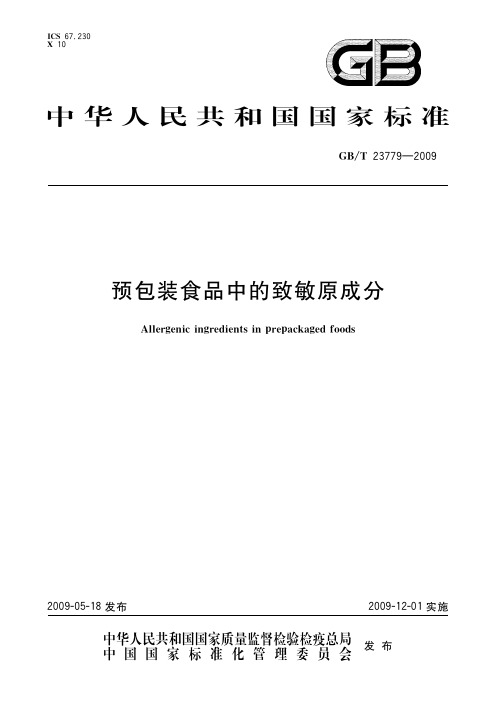 ICS 67.230
X 10

GB

中华人民共和国国家标准

GB/T 23779—2009

预包装食品中的致敏原成分

Allergenic ingredients in prepackaged foods

2009-05-18 发布

2009-12-01 实施

中华人民共和国国家质量监督检验检疫总局
中国国家标准化管理委员会
发布